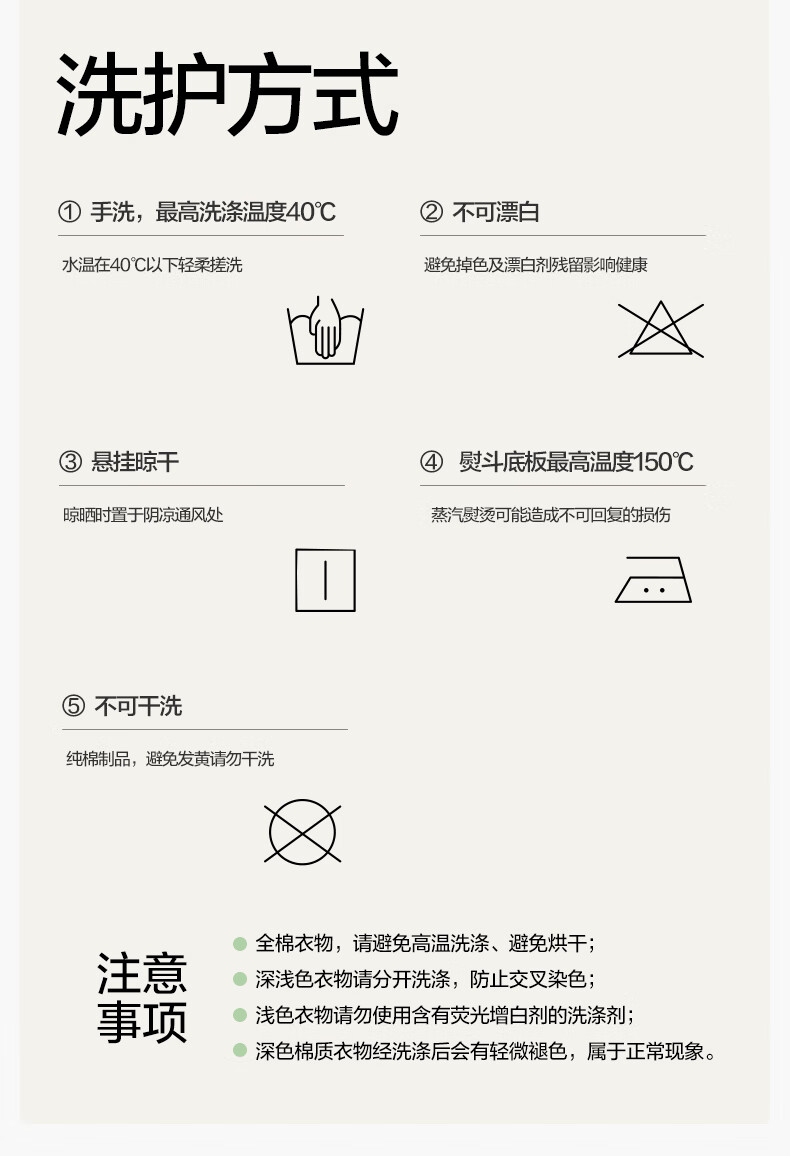 洗护方式

① 手洗，最高洗涤温度40℃

水温在40℃以下轻柔搓洗

② 不可漂白

避免掉色及漂白剂残留影响健康

③ 悬挂晾干

晾晒时置于阴凉通风处

④ 熨斗底板最高温度150℃

蒸汽熨烫可能造成不可回复的损伤

⑤ 不可干洗

纯棉制品，避免发黄请勿干洗

注意事项

全棉衣物，请避免高温洗涤、避免烘干；
深浅色衣物请分开洗涤，防止交叉染色；
浅色衣物请勿使用含有荧光增白剂的洗涤剂；
深色棉质衣物经洗涤后会有轻微褪色，属于正常现象。